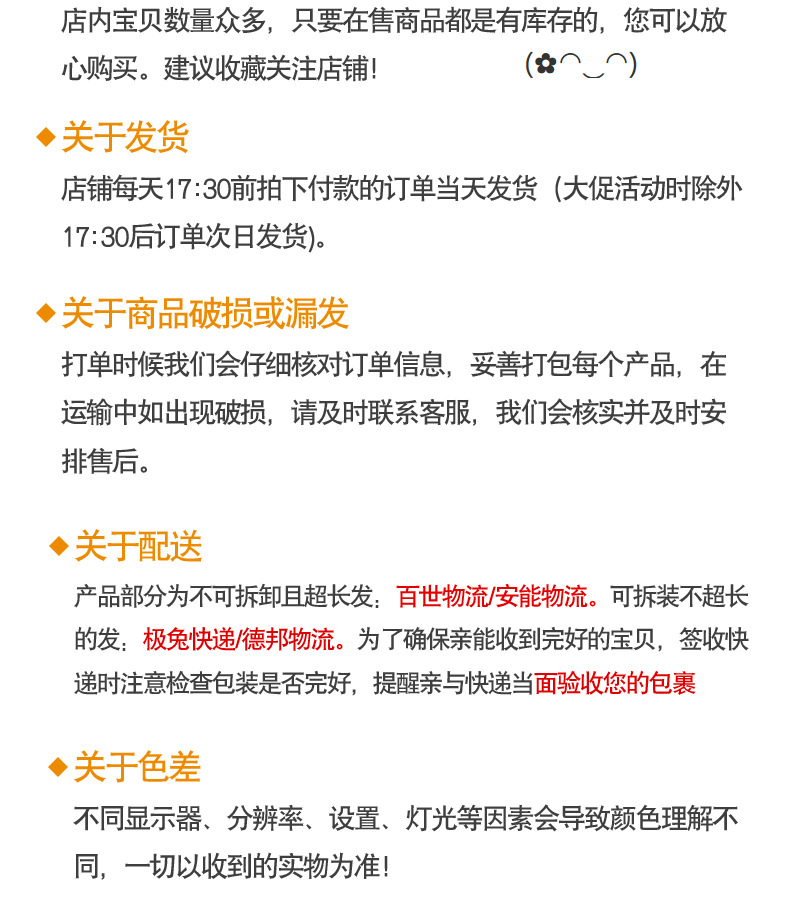 店内宝贝数量众多，只要在售商品都是有库存的，您可以放心购买。建议收藏关注店铺！ (✿◠‿◠)

◆关于发货

店铺每天17:30前拍下付款的订单当天发货（大促活动时除外17:30后订单次日发货)。

◆关于商品破损或漏发

打单时候我们会仔细核对订单信息，妥善打包每个产品，在运输中如出现破损，请及时联系客服，我们会核实并及时安排售后。

◆关于配送

产品部分为不可拆卸且超长发：百世物流/安能物流。可拆装不超长的发：极兔快递/德邦物流。为了确保亲能收到完好的宝贝，签收快递时注意检查包装是否完好，提醒亲与快递当面验收您的包裹

◆关于色差

不同显示器、分辨率、设置、灯光等因素会导致颜色理解不同，一切以收到的实物为准！